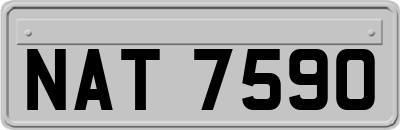 NAT 7590